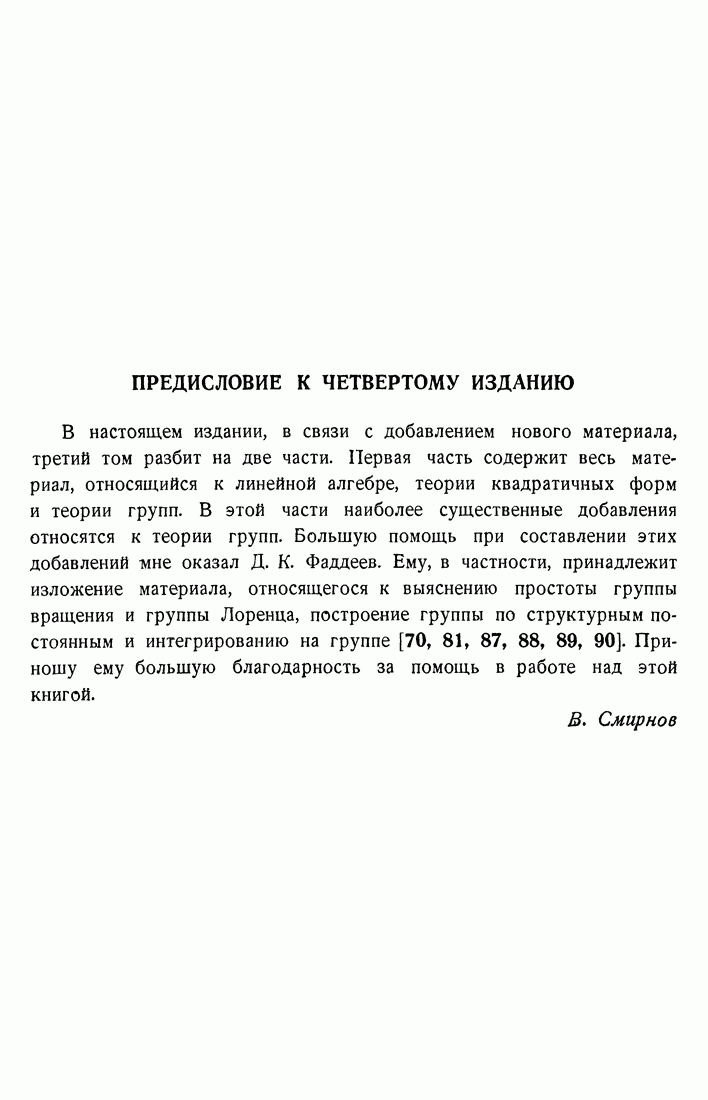 ПРЕДИСЛОВИЕ К ЧЕТВЕРТОМУ ИЗДАНИЮ

В настоящем издании, в связи с добавлением нового материала, третий том разбит на две части. Первая часть содержит весь материал, относящийся к линейной алгебре, теории квадратичных форм и теории групп. В этой части наиболее существенные добавления относятся к теории групп. Большую помощь при составлении этих добавлений мне оказал Д. К. Фаддеев. Ему, в частности, принадлежит изложение материала, относящегося к выяснению простоты группы вращения и группы Лоренца, построение группы по структурным постоянным и интегрированию на группе [70, 81, 87, 88, 89, 90]. Приношу ему большую благодарность за помощь в работе над этой книгой.

В. Смирнов